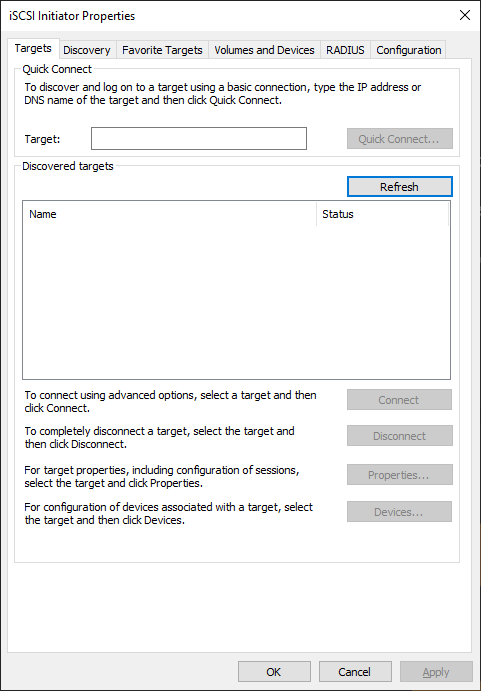 iSCSI Initiator Properties

Targets Discovery Favorite Targets Volumes and Devices RADIUS Configuration

Quick Connect

To discover and log on to a target using a basic connection, type the IP address or DNS name of the target and then click Quick Connect.

Target:

Quick Connect...

Discovered targets

Refresh

| Name | Status |
|---|---|

To connect using advanced options, select a target and then click Connect.

Connect

To completely disconnect a target, select the target and then click Disconnect.

Disconnect

For target properties, including configuration of sessions, select the target and click Properties.

Properties...

For configuration of devices associated with a target, select the target and then click Devices.

Devices...

OK Cancel Apply